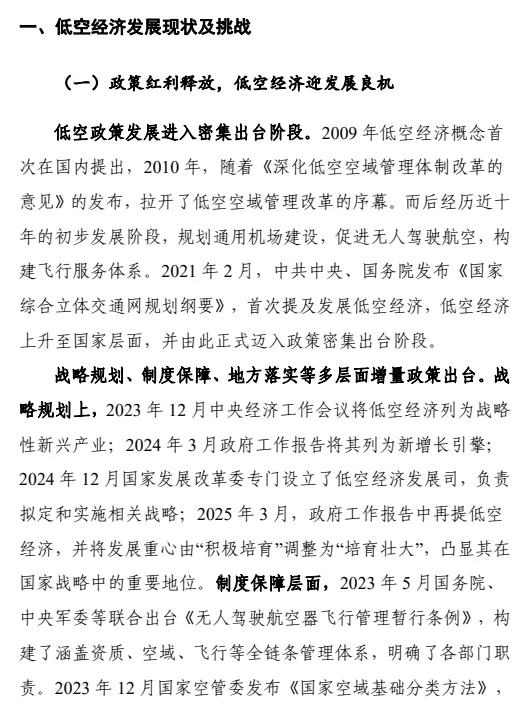 一、低空经济发展现状及挑战

（一）政策红利释放，低空经济迎发展良机

低空政策发展进入密集出台阶段。2009 年低空经济概念首次在国内提出，2010 年，随着《深化低空空域管理体制改革的意见》的发布，拉开了低空空域管理改革的序幕。而后经历近十年的初步发展阶段，规划通用机场建设，促进无人驾驶航空，构建飞行服务体系。2021 年 2 月，中共中央、国务院发布《国家综合立体交通网规划纲要》，首次提及发展低空经济，低空经济上升至国家层面，并由此正式迈入政策密集出台阶段。

战略规划、制度保障、地方落实等多层面增量政策出台。战略规划上，2023 年 12 月中央经济工作会议将低空经济列为战略性新兴产业；2024 年 3 月政府工作报告将其列为新增长引擎；2024 年 12 月国家发展改革委专门设立了低空经济发展司，负责拟定和实施相关战略；2025 年 3 月，政府工作报告中再提低空经济，并将发展重心由“积极培育”调整为“培育壮大”，凸显其在国家战略中的重要地位。制度保障层面，2023 年 5 月国务院、中央军委等联合出台《无人驾驶航空器飞行管理暂行条例》，构建了涵盖资质、空域、飞行等全链条管理体系，明确了各部门职责。2023 年 12 月国家空管委发布《国家空域基础分类方法》，